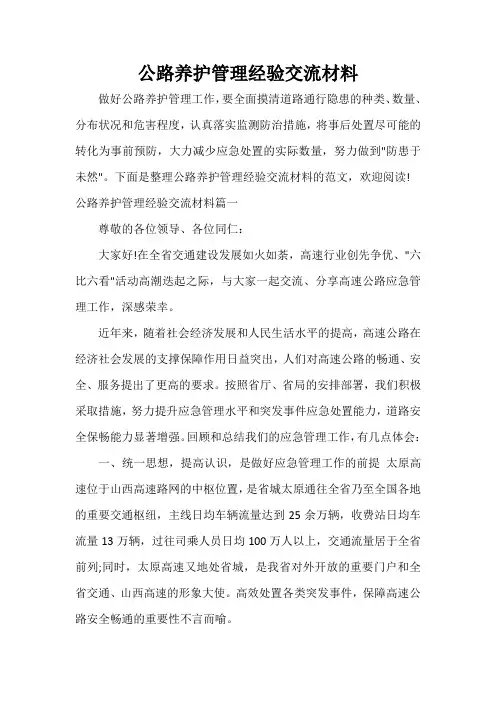 公路养护管理经验交流材料

做好公路养护管理工作，要全面摸清道路通行隐患的种类、数量、分布状况和危害程度，认真落实监测防治措施，将事后处置尽可能的转化为事前预防，大力减少应急处置的实际数量，努力做到"防患于未然"。下面是整理公路养护管理经验交流材料的范文，欢迎阅读!

公路养护管理经验交流材料篇一

尊敬的各位领导、各位同仁：

大家好!在全省交通建设发展如火如荼，高速行业创先争优、"六比六看"活动高潮迭起之际，与大家一起交流、分享高速公路应急管理工作，深感荣幸。

近年来，随着社会经济发展和人民生活水平的提高，高速公路在经济社会发展的支撑保障作用日益突出，人们对高速公路的畅通、安全、服务提出了更高的要求。按照省厅、省局的安排部署，我们积极采取措施，努力提升应急管理水平和突发事件应急处置能力，道路安全保畅能力显著增强。回顾和总结我们的应急管理工作，有几点体会：

一、统一思想，提高认识，是做好应急管理工作的前提 太原高速位于山西高速路网的中枢位置，是省城太原通往全省乃至全国各地的重要交通枢纽，主线日均车辆流量达到 25 余万辆，收费站日均车流量 13 万辆，过往司乘人员日均 100 万人以上，交通流量居于全省前列;同时，太原高速又地处省城，是我省对外开放的重要门户和全省交通、山西高速的形象大使。高效处置各类突发事件，保障高速公路安全畅通的重要性不言而喻。